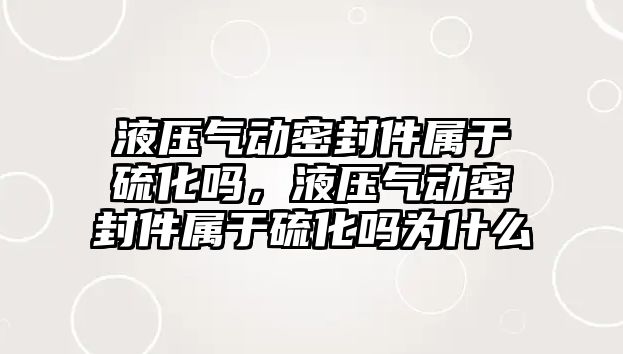 液压气动密封件属于硫化吗，液压气动密封件属于硫化吗为什么